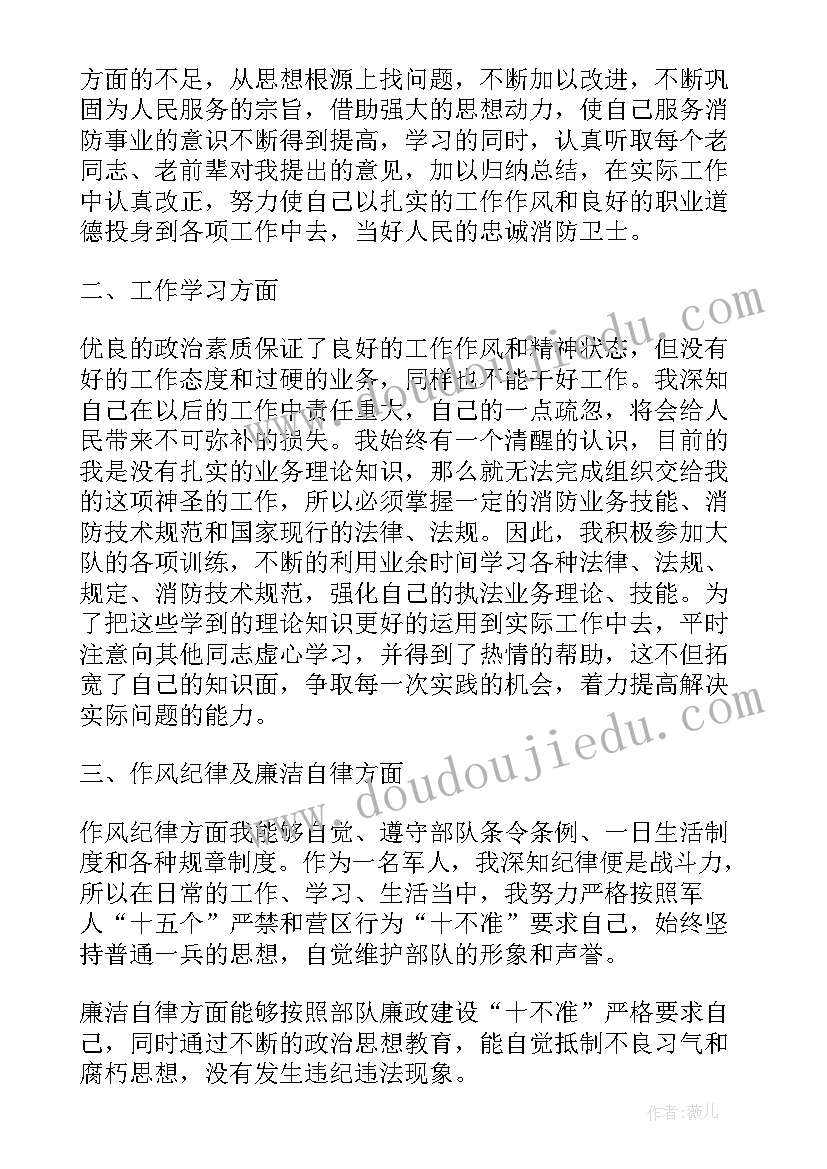 方面的不足，从思想根源上找问题，不断加以改进，不断巩固为人民服务的宗旨，借助强大的思想动力，使自己服务消防事业的意识不断得到提高，学习的同时，认真听取每个老同志、老前辈对我提出的意见，加以归纳总结，在实际工作中认真改正，努力使自己以扎实的工作作风和良好的职业道德投身到各项工作中去，当好人民的忠诚消防卫士。

二、工作学习方面

优良的政治素质保证了良好的工作作风和精神状态，但没有好的工作态度和过硬的业务，同样也不能干好工作。我深知自己在以后的工作中责任重大，自己的一点疏忽，将会给人民带来不可弥补的损失。我始终有一个清醒的认识，目前的我是没有扎实的业务理论知识，那么就无法完成组织交给我的这项神圣的工作，所以必须掌握一定的消防业务技能、消防技术规范和国家现行的法律、法规。因此，我积极参加大队的各项训练，不断的利用业余时间学习各种法律、法规、规定、消防技术规范，强化自己的执法业务理论、技能。为了把这些学到的理论知识更好的运用到实际工作中去，平时注意向其他同志虚心学习，并得到了热情的帮助，这不但拓宽了自己的知识面，争取每一次实践的机会，着力提高解决实际问题的能力。

三、作风纪律及廉洁自律方面

作风纪律方面我能够自觉、遵守部队条令条例、一日生活制度和各种规章制度。作为一名军人，我深知纪律便是战斗力，所以在日常的工作、学习、生活当中，我努力严格按照军人“十五个”严禁和营区行为“十不准”要求自己，始终坚持普通一兵的思想，自觉维护部队的形象和声誉。

廉洁自律方面能够按照部队廉政建设“十不准”严格要求自己，同时通过不断的政治思想教育，能自觉抵制不良习气和腐朽思想，没有发生违纪违法现象。

www.doudoujiedu.com

作者：薇儿